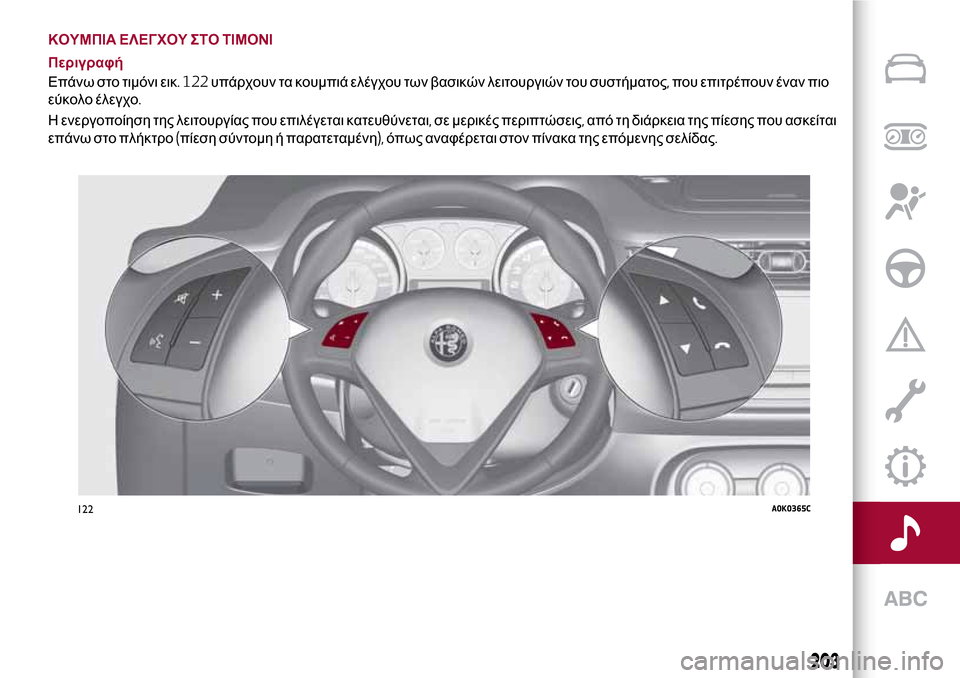 ΚΟΥΜΠΙΑ ΕΛΕΓΧΟΥ ΣΤΟ ΤΙΜΟΝΙ

Περιγραφή

Επάνω στο τιμόνι εικ. 122 υπάρχουν τα κουμπιά ελέγχου των βασικών λειτουργιών του συστήματος, που επιτρέπουν έναν πιο εύκολο έλεγχο.

Η ενεργοποίηση της λειτουργίας που επιλέγεται κατευθύνεται, σε μερικές περιπτώσεις, από τη διάρκεια της πίεσης που ασκείται επάνω στο πλήκτρο (πίεση σύντομη ή παρατεταμένη), όπως αναφέρεται στον πίνακα της επόμενης σελίδας.

122

A0K0365C

ABC

203

carmanualsonline.info